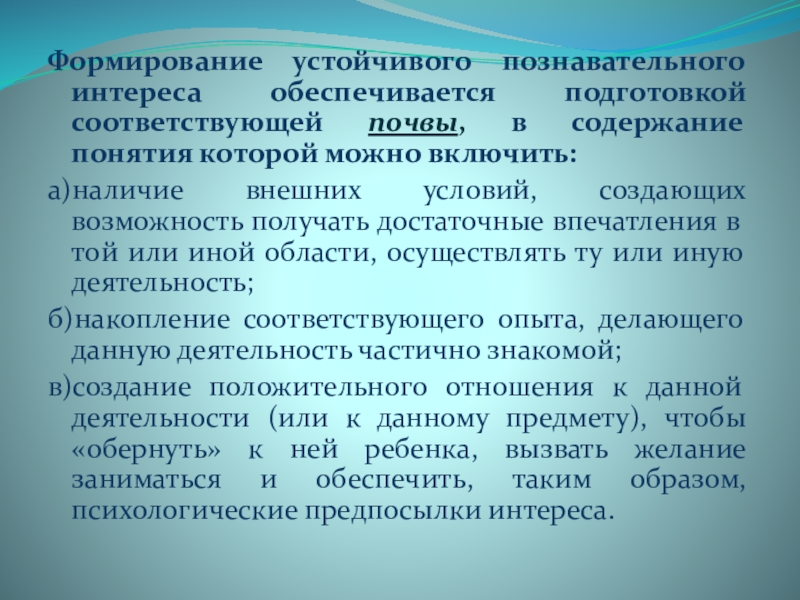 Формирование устойчивого познавательного интереса обеспечивается подготовкой соответствующей почвы, в содержание понятия которой можно включить:

а)наличие внешних условий, создающих возможность получать достаточные впечатления в той или иной области, осуществлять ту или иную деятельность;

б)накопление соответствующего опыта, делающего данную деятельность частично знакомой;

в)создание положительного отношения к данной деятельности (или к данному предмету), чтобы «обернуть» к ней ребенка, вызвать желание заниматься и обеспечить, таким образом, психологические предпосылки интереса.